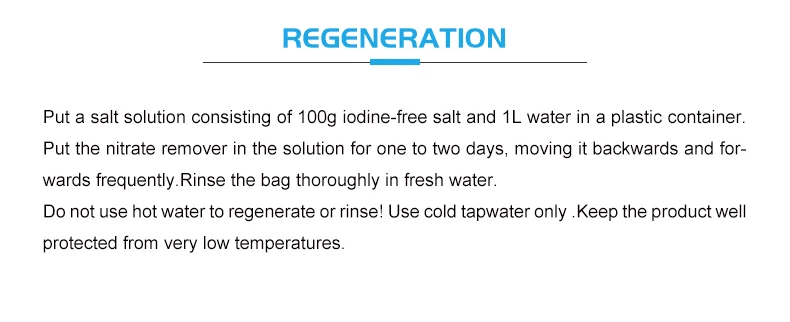 REGENERATION

Put a salt solution consisting of 100g iodine-free salt and 1L water in a plastic container. Put the nitrate remover in the solution for one to two days, moving it backwards and forwards frequently.Rinse the bag thoroughly in fresh water.
Do not use hot water to regenerate or rinse! Use cold tapwater only .Keep the product well protected from very low temperatures.